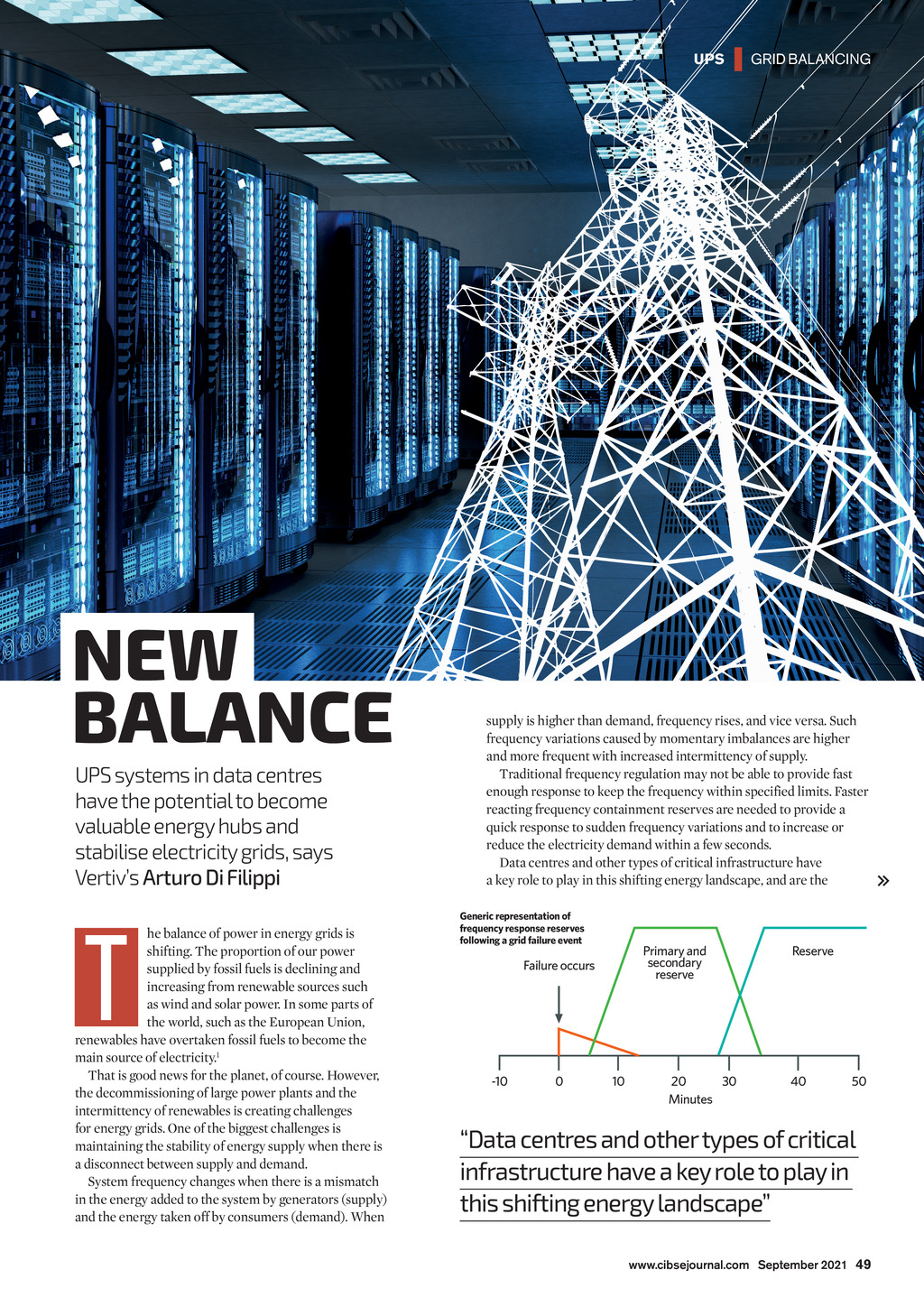 UPS | GRID BALANCING

NEW BALANCE

UPS systems in data centres have the potential to become valuable energy hubs and stabilise electricity grids, says Vertiv's Arturo Di Filippi

The balance of power in energy grids is shifting. The proportion of our power supplied by fossil fuels is declining and increasing from renewable sources such as wind and solar power. In some parts of the world, such as the European Union, renewables have overtaken fossil fuels to become the main source of electricity.$^1$

That is good news for the planet, of course. However, the decommissioning of large power plants and the intermittency of renewables is creating challenges for energy grids. One of the biggest challenges is maintaining the stability of energy supply when there is a disconnect between supply and demand.

System frequency changes when there is a mismatch in the energy added to the system by generators (supply) and the energy taken off by consumers (demand). When supply is higher than demand, frequency rises, and vice versa. Such frequency variations caused by momentary imbalances are higher and more frequent with increased intermittency of supply.

Traditional frequency regulation may not be able to provide fast enough response to keep the frequency within specified limits. Faster reacting frequency containment reserves are needed to provide a quick response to sudden frequency variations and to increase or reduce the electricity demand within a few seconds.

Data centres and other types of critical infrastructure have a key role to play in this shifting energy landscape, and are the »

Generic representation of frequency response reserves following a grid failure event

Failure occurs

Primary and secondary reserve

Reserve

-10 0 10 20 30 40 50

Minutes

"Data centres and other types of critical infrastructure have a key role to play in this shifting energy landscape"

www.cibsejournal.com September 2021 49